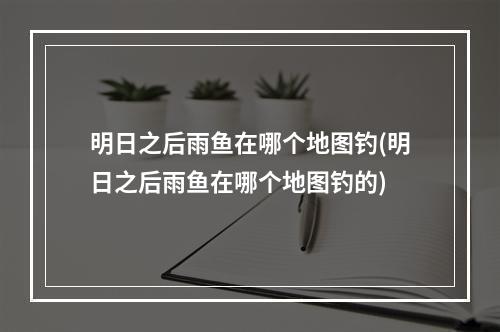 明日之后雨鱼在哪个地图钓(明日之后雨鱼在哪个地图钓的)